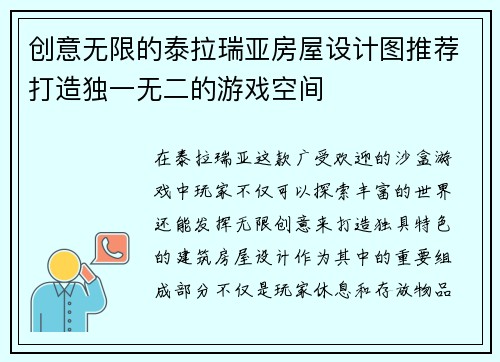 创意无限的泰拉瑞亚房屋设计图推荐打造独一无二的游戏空间

在泰拉瑞亚这款广受欢迎的沙盒游戏中玩家不仅可以探索丰富的世界还能发挥无限创意来打造独具特色的建筑房屋设计作为其中的重要组成部分不仅是玩家休息和存放物品